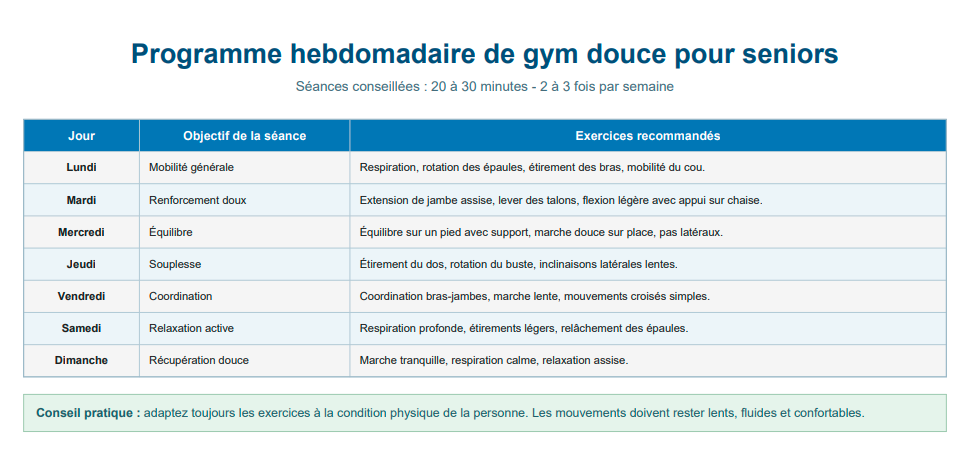 Programme hebdomadaire de gym douce pour seniors

Séances conseillées : 20 à 30 minutes - 2 à 3 fois par semaine

| Jour | Objectif de la séance | Exercices recommandés |
|---|---|---|
| Lundi | Mobilité générale | Respiration, rotation des épaules, étirement des bras, mobilité du cou. |
| Mardi | Renforcement doux | Extension de jambe assise, lever des talons, flexion légère avec appui sur chaise. |
| Mercredi | Équilibre | Équilibre sur un pied avec support, marche douce sur place, pas latéraux. |
| Jeudi | Souplesse | Étirement du dos, rotation du buste, inclinaisons latérales lentes. |
| Vendredi | Coordination | Coordination bras-jambes, marche lente, mouvements croisés simples. |
| Samedi | Relaxation active | Respiration profonde, étirements légers, relâchement des épaules. |
| Dimanche | Récupération douce | Marche tranquille, respiration calme, relaxation assise. |

Conseil pratique : adaptez toujours les exercices à la condition physique de la personne. Les mouvements doivent rester lents, fluides et confortables.